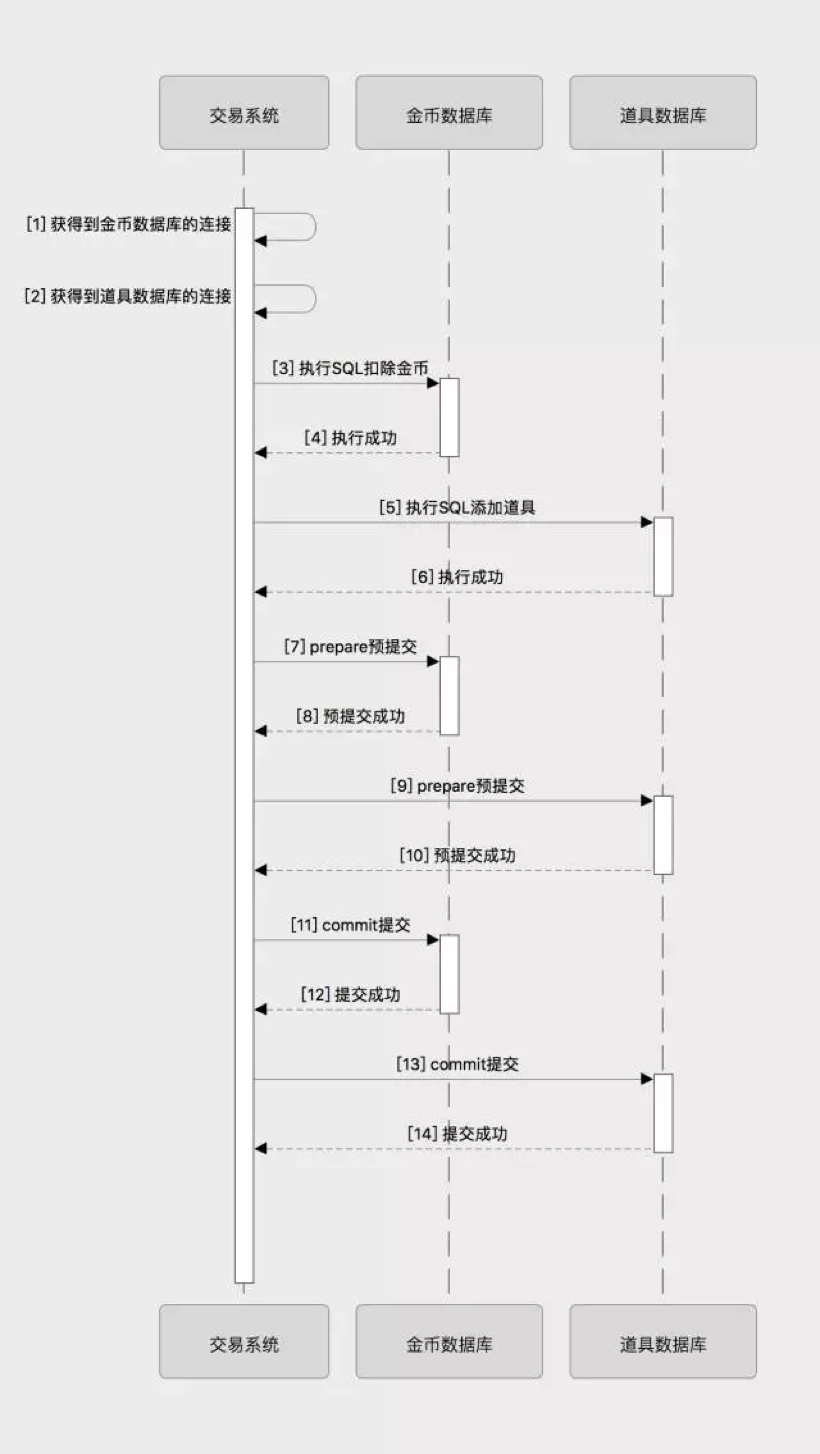 交易系统

金币数据库

道具数据库

[1] 获得到金币数据库的连接

[2] 获得到道具数据库的连接

[3] 执行SQL扣除金币

[4] 执行成功

[5] 执行SQL添加道具

[6] 执行成功

[7] prepare预提交

[8] 预提交成功

[9] prepare预提交

[10] 预提交成功

[11] commit提交

[12] 提交成功

[13] commit提交

[14] 提交成功

交易系统

金币数据库

道具数据库